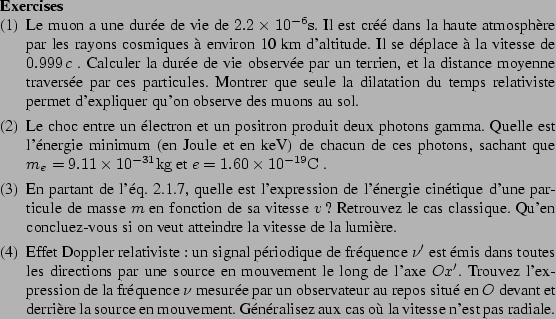 **Exercises**

(1) Le muon a une durée de vie de $2.2 \times 10^{-6}$s. Il est créé dans la haute atmosphère par les rayons cosmiques à environ 10 km d'altitude. Il se déplace à la vitesse de $0.999\,c$ . Calculer la durée de vie observée par un terrien, et la distance moyenne traversée par ces particules. Montrer que seule la dilatation du temps relativiste permet d'expliquer qu'on observe des muons au sol.

(2) Le choc entre un électron et un positron produit deux photons gamma. Quelle est l'énergie minimum (en Joule et en keV) de chacun de ces photons, sachant que $m_e = 9.11 \times 10^{-31}$kg et $e = 1.60 \times 10^{-19}$C .

(3) En partant de l'éq. 2.1.7, quelle est l'expression de l'énergie cinétique d'une particule de masse $m$ en fonction de sa vitesse $v$ ? Retrouvez le cas classique. Qu'en concluez-vous si on veut atteindre la vitesse de la lumière.

(4) Effet Doppler relativiste : un signal périodique de fréquence $\nu'$ est émis dans toutes les directions par une source en mouvement le long de l'axe $Ox'$. Trouvez l'expression de la fréquence $\nu$ mesurée par un observateur au repos situé en $O$ devant et derrière la source en mouvement. Généralisez aux cas où la vitesse n'est pas radiale.